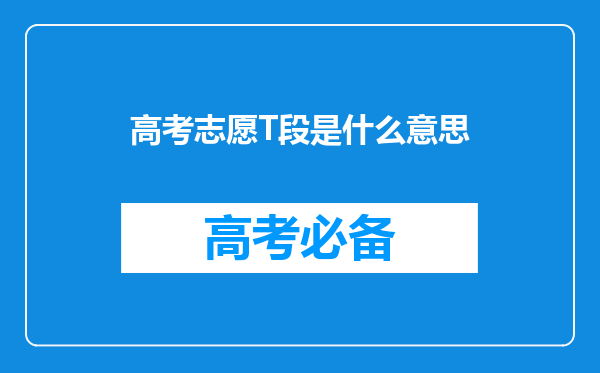 高考志愿T段是什么意思

高考必备